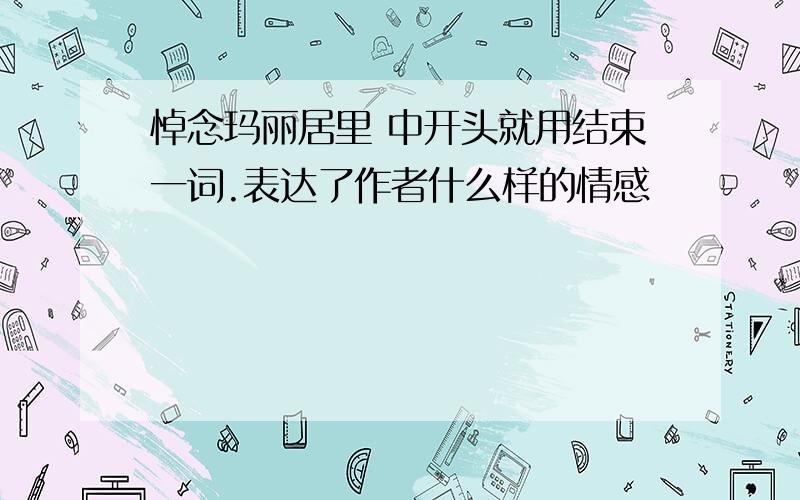 悼念玛丽居里 中开头就用结束一词.表达了作者什么样的情感

STATIONERY